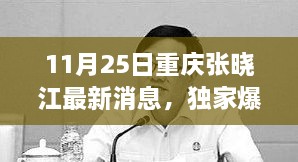 11月25日重庆张晓江最新消息，独家爆